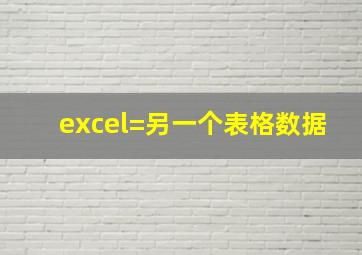 excel=另一个表格数据